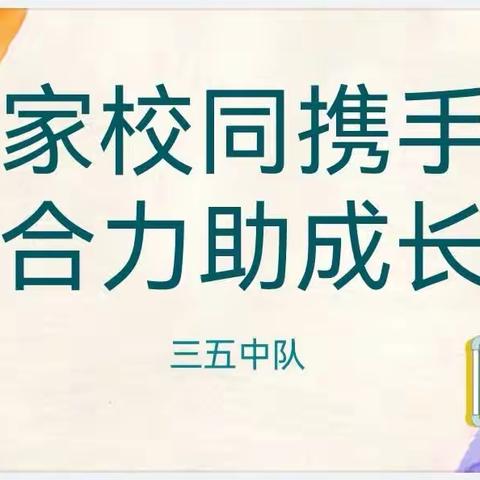 家校同携手
合力助成长

三五中队